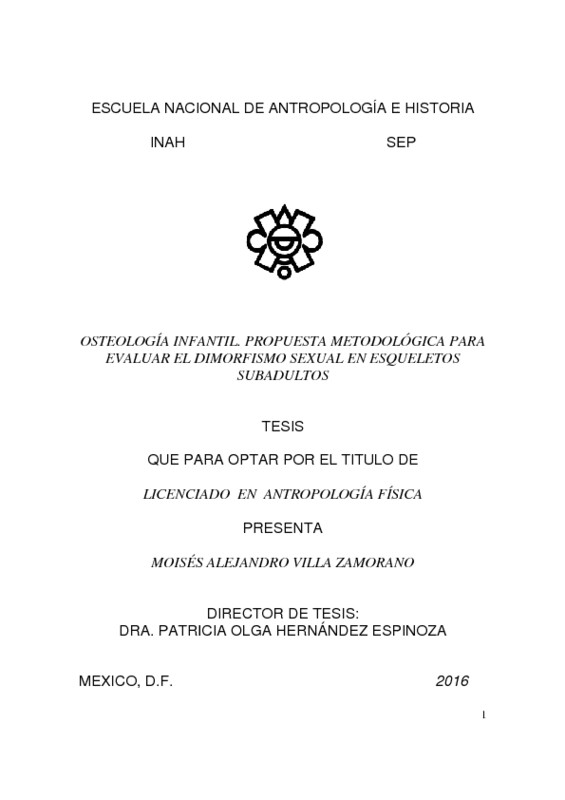 ESCUELA NACIONAL DE ANTROPOLOGÍA E HISTORIA

INAH SEP

OSTEOLOGÍA INFANTIL. PROPUESTA METODOLÓGICA PARA EVALUAR EL DIMORFISMO SEXUAL EN ESQUELETOS SUBADULTOS

TESIS

QUE PARA OPTAR POR EL TITULO DE

LICENCIADO EN ANTROPOLOGÍA FÍSICA

PRESENTA

MOISÉS ALEJANDRO VILLA ZAMORANO

DIRECTOR DE TESIS:
DRA. PATRICIA OLGA HERNÁNDEZ ESPINOZA

MEXICO, D.F. 2016

1